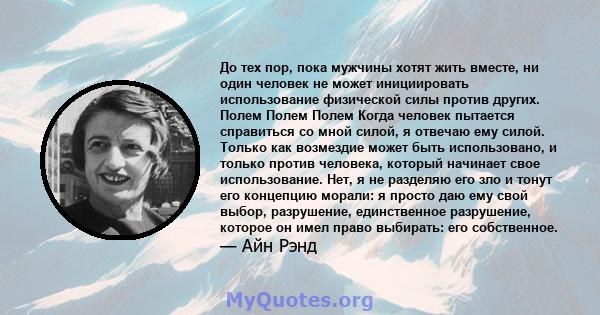 До тех пор, пока мужчины хотят жить вместе, ни один человек не может инициировать использование физической силы против других. Полем Полем Полем Когда человек пытается справиться со мной силой, я отвечаю ему силой. Только как возмездие может быть использовано, и только против человека, который начинает свое использование. Нет, я не разделяю его зло и тонут его концепцию морали: я просто даю ему свой выбор, разрушение, единственное разрушение, которое он имел право выбирать: его собственное.
— Айн Рэнд

MyQuotes.org